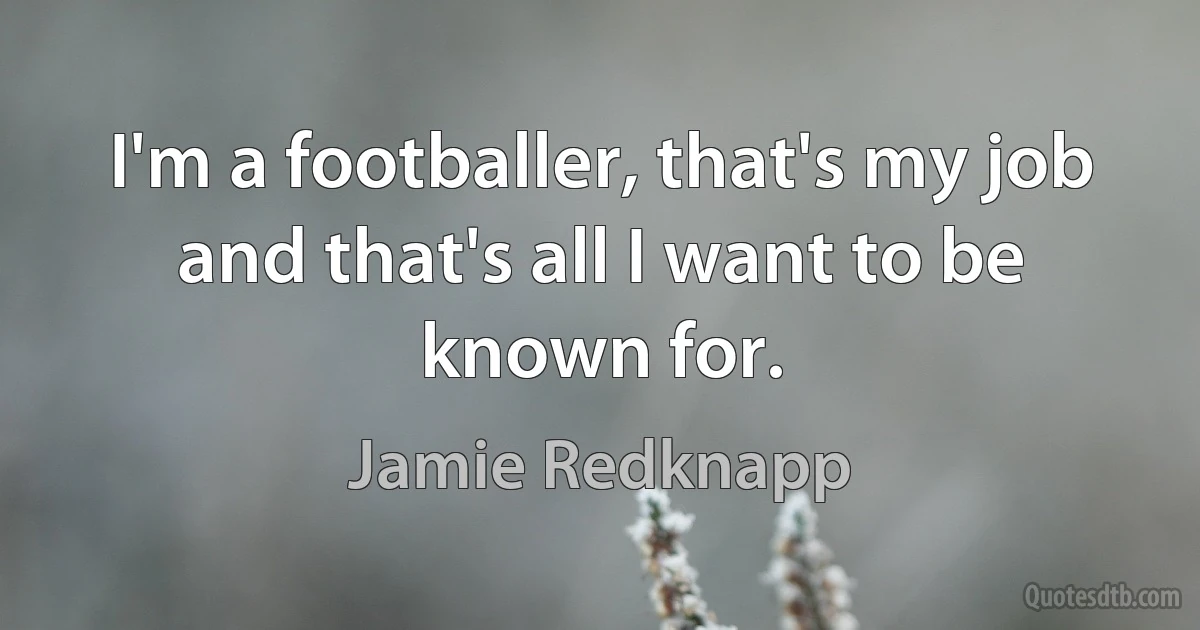 I'm a footballer, that's my job and that's all I want to be known for.

Jamie Redknapp

Quotesdtb.com